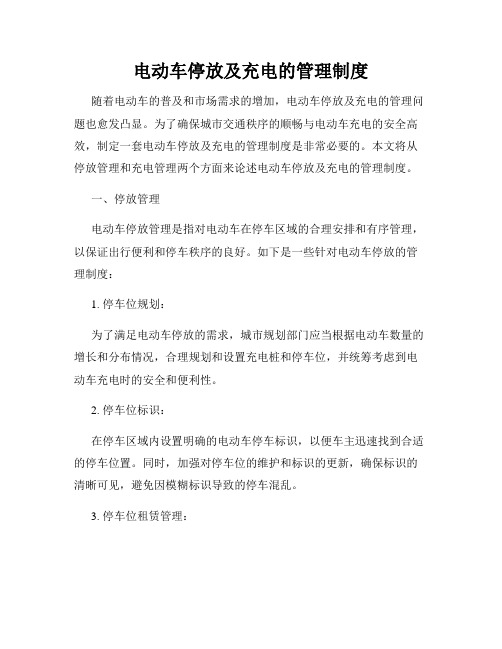 电动车停放及充电的管理制度

随着电动车的普及和市场需求的增加，电动车停放及充电的管理问题也愈发凸显。为了确保城市交通秩序的顺畅与电动车充电的安全高效，制定一套电动车停放及充电的管理制度是非常必要的。本文将从停放管理和充电管理两个方面来论述电动车停放及充电的管理制度。

一、停放管理

电动车停放管理是指对电动车在停车区域的合理安排和有序管理，以保证出行便利和停车秩序的良好。如下是一些针对电动车停放的管理制度：

1. 停车位规划：

为了满足电动车停放的需求，城市规划部门应当根据电动车数量的增长和分布情况，合理规划和设置充电桩和停车位，并统筹考虑到电动车充电时的安全和便利性。

2. 停车位标识：

在停车区域内设置明确的电动车停车标识，以便车主迅速找到合适的停车位置。同时，加强对停车位的维护和标识的更新，确保标识的清晰可见，避免因模糊标识导致的停车混乱。

3. 停车位租赁管理：